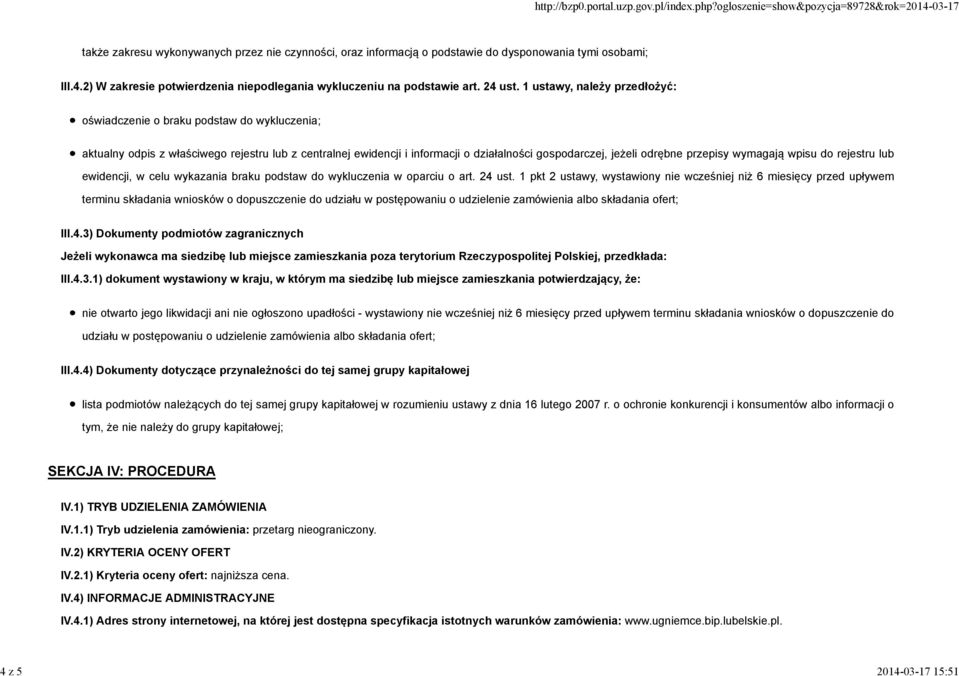 http://bzp0.portal.uzp.gov.pl/index.php?ogloszenie=show&pozycja=89728&rok=2014-03-17

także zakresu wykonywanych przez nie czynności, oraz informacją o podstawie do dysponowania tymi osobami;

III.4.2) W zakresie potwierdzenia niepodlegania wykluczeniu na podstawie art. 24 ust. 1 ustawy, należy przedłożyć:

oświadczenie o braku podstaw do wykluczenia;

aktualny odpis z właściwego rejestru lub z centralnej ewidencji i informacji o działalności gospodarczej, jeżeli odrębne przepisy wymagają wpisu do rejestru lub ewidencji, w celu wykazania braku podstaw do wykluczenia w oparciu o art. 24 ust. 1 pkt 2 ustawy, wystawiony nie wcześniej niż 6 miesięcy przed upływem terminu składania wniosków o dopuszczenie do udziału w postępowaniu o udzielenie zamówienia albo składania ofert;

III.4.3) Dokumenty podmiotów zagranicznych

Jeżeli wykonawca ma siedzibę lub miejsce zamieszkania poza terytorium Rzeczypospolitej Polskiej, przedkłada:

III.4.3.1) dokument wystawiony w kraju, w którym ma siedzibę lub miejsce zamieszkania potwierdzający, że:

nie otwarto jego likwidacji ani nie ogłoszono upadłości - wystawiony nie wcześniej niż 6 miesięcy przed upływem terminu składania wniosków o dopuszczenie do udziału w postępowaniu o udzielenie zamówienia albo składania ofert;

III.4.4) Dokumenty dotyczące przynależności do tej samej grupy kapitałowej

lista podmiotów należących do tej samej grupy kapitałowej w rozumieniu ustawy z dnia 16 lutego 2007 r. o ochronie konkurencji i konsumentów albo informacji o tym, że nie należy do grupy kapitałowej;

SEKCJA IV: PROCEDURA

IV.1) TRYB UDZIELENIA ZAMÓWIENIA

IV.1.1) Tryb udzielenia zamówienia: przetarg nieograniczony.

IV.2) KRYTERIA OCENY OFERT

IV.2.1) Kryteria oceny ofert: najniższa cena.

IV.4) INFORMACJE ADMINISTRACYJNE

IV.4.1) Adres strony internetowej, na której jest dostępna specyfikacja istotnych warunków zamówienia: www.ugniemce.bip.lubelskie.pl.

4 z 5

2014-03-17 15:51